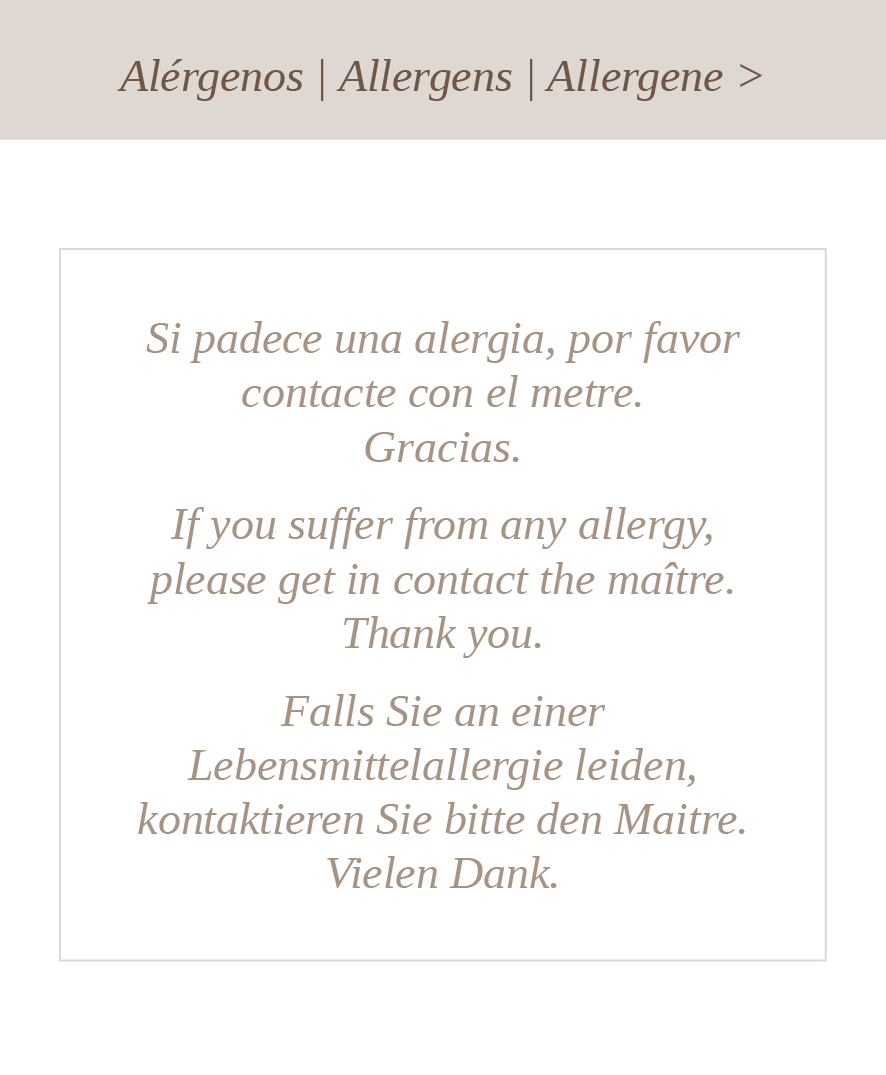 Alérgenos | Allergens | Allergene >

Si padece una alergia, por favor contacte con el metre.
Gracias.

If you suffer from any allergy, please get in contact the maître.
Thank you.

Falls Sie an einer Lebensmittelallergie leiden, kontaktieren Sie bitte den Maitre.
Vielen Dank.